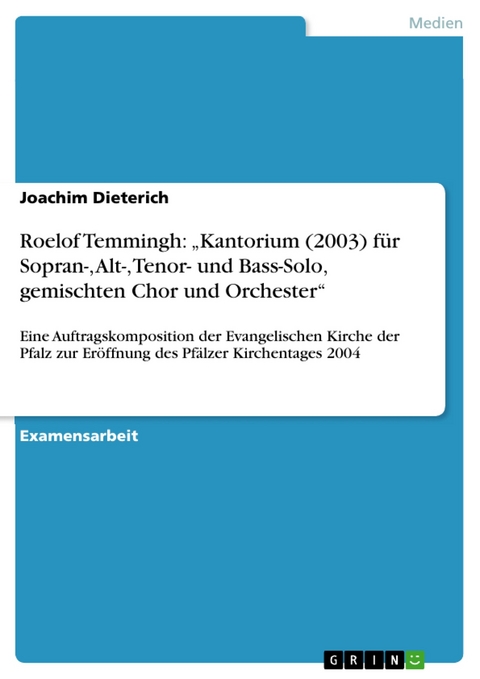 Medien

Joachim Dieterich

Roelof Temmingh: „Kantorium (2003) für Sopran-, Alt-, Tenor- und Bass-Solo, gemischten Chor und Orchester“

Eine Auftragskomposition der Evangelischen Kirche der Pfalz zur Eröffnung des Pfälzer Kirchentages 2004

Examensarbeit

GRIN